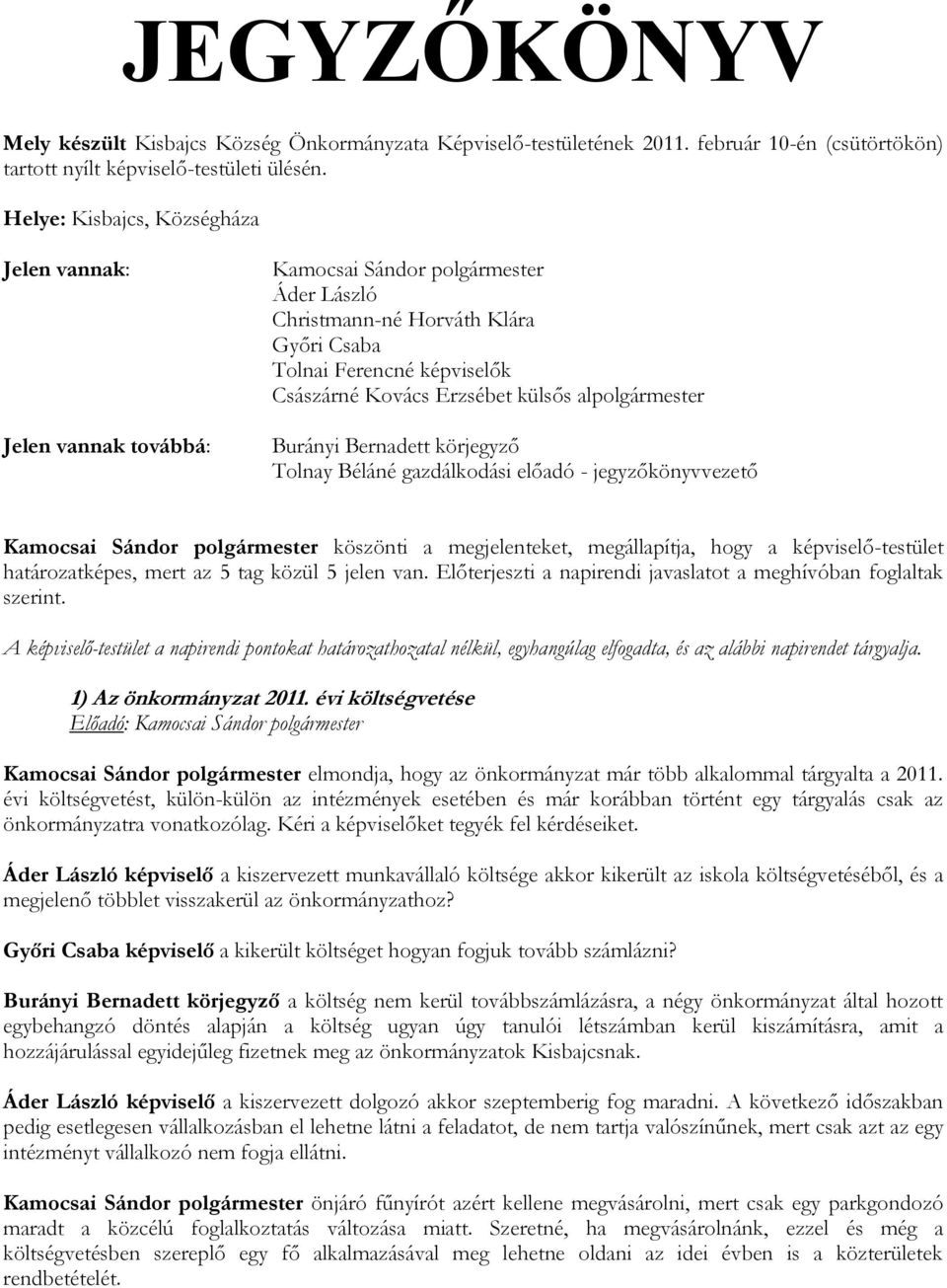 JEGYZŐKÖNYV

Mely készült Kisbajcs Község Önkormányzata Képviselő-testületének 2011. február 10-én (csütörtökön) tartott nyílt képviselő-testületi ülésén.

Helye: Kisbajcs, Községháza

Jelen vannak:

Kamocsai Sándor polgármester
Áder László
Christmann-né Horváth Klára
Győri Csaba
Tolnai Ferencné képviselők
Császárné Kovács Erzsébet külsős alpolgármester

Jelen vannak továbbá:

Burányi Bernadett körjegyző
Tolnay Béláné gazdálkodási előadó - jegyzőkönyvvezető

Kamocsai Sándor polgármester köszönti a megjelenteket, megállapítja, hogy a képviselő-testület határozatképes, mert az 5 tag közül 5 jelen van. Előterjeszti a napirendi javaslatot a meghívóban foglaltak szerint.

A képviselő-testület a napirendi pontokat határozathozatal nélkül, egyhangúlag elfogadta, és az alábbi napirendet tárgyalja.

1) Az önkormányzat 2011. évi költségvetése
Előadó: Kamocsai Sándor polgármester

Kamocsai Sándor polgármester elmondja, hogy az önkormányzat már több alkalommal tárgyalta a 2011. évi költségvetést, külön-külön az intézmények esetében és már korábban történt egy tárgyalás csak az önkormányzatra vonatkozólag. Kéri a képviselőket tegyék fel kérdéseiket.

Áder László képviselő a kiszervezett munkavállaló költsége akkor kikerült az iskola költségvetéséből, és a megjelenő többlet visszakerül az önkormányzathoz?

Győri Csaba képviselő a kikerült költséget hogyan fogjuk tovább számlázni?

Burányi Bernadett körjegyző a költség nem kerül továbbszámlázásra, a négy önkormányzat által hozott egybehangzó döntés alapján a költség ugyan úgy tanulói létszámban kerül kiszámításra, amit a hozzájárulással egyidejűleg fizetnek meg az önkormányzatok Kisbajcsnak.

Áder László képviselő a kiszervezett dolgozó akkor szeptemberig fog maradni. A következő időszakban pedig esetlegesen vállalkozásban el lehetne látni a feladatot, de nem tartja valószínűnek, mert csak azt az egy intézményt vállalkozó nem fogja ellátni.

Kamocsai Sándor polgármester önjáró fűnyírót azért kellene megvásárolni, mert csak egy parkgondozó maradt a közcélú foglalkoztatás változása miatt. Szeretné, ha megvásárolnánk, ezzel és még a költségvetésben szereplő egy fő alkalmazásával meg lehetne oldani az idei évben is a közterületek rendbetételét.